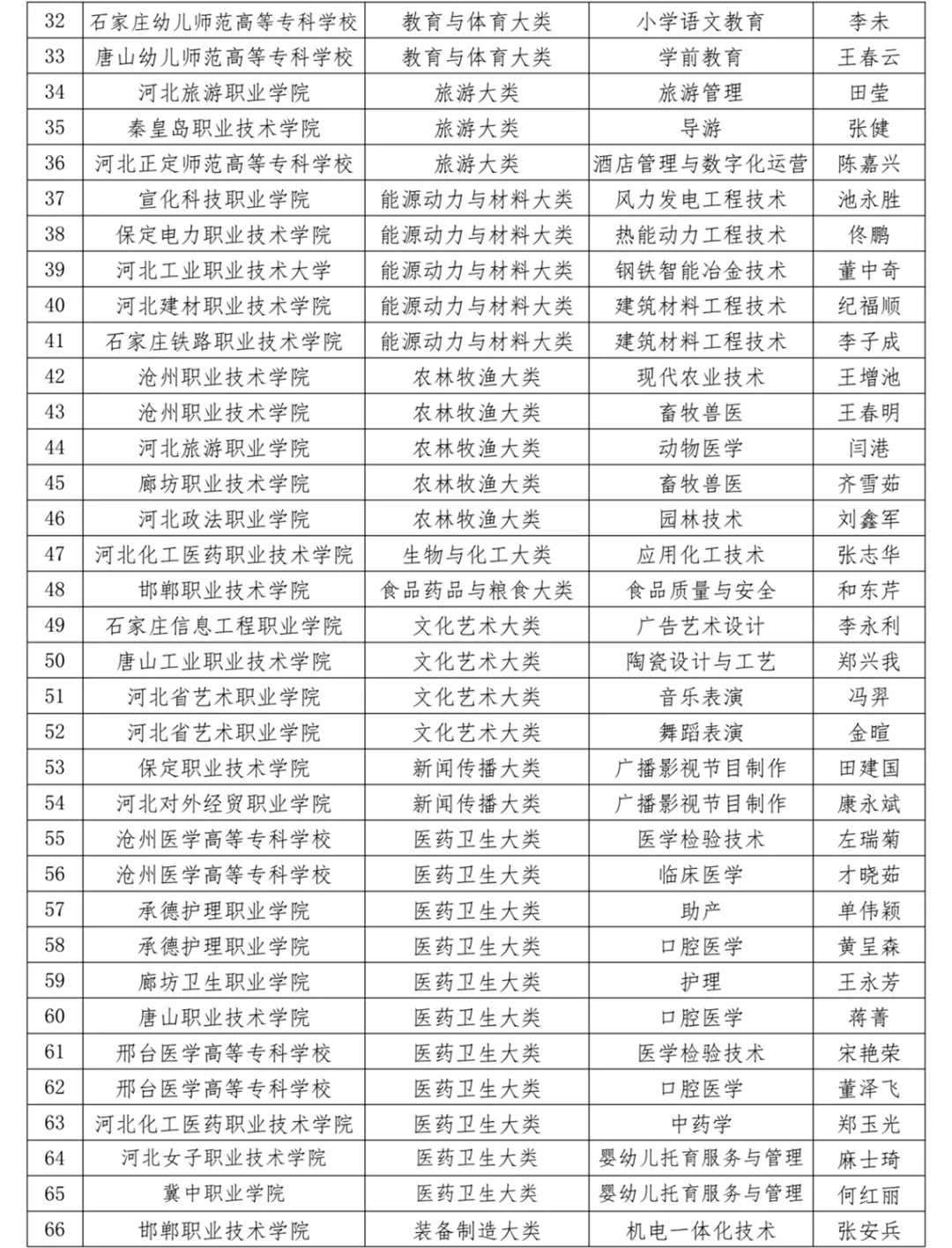 | 32 | 石家庄幼儿师范高等专科学校 | 教育与体育大类 | 小学语文教育 | 李未 |
|---|---|---|---|---|
| 33 | 唐山幼儿师范高等专科学校 | 教育与体育大类 | 学前教育 | 王春云 |
| 34 | 河北旅游职业学院 | 旅游大类 | 旅游管理 | 田莹 |
| 35 | 秦皇岛职业技术学院 | 旅游大类 | 导游 | 张健 |
| 36 | 河北正定师范高等专科学校 | 旅游大类 | 酒店管理与数字化运营 | 陈嘉兴 |
| 37 | 宣化科技职业学院 | 能源动力与材料大类 | 风力发电工程技术 | 池永胜 |
| 38 | 保定电力职业技术学院 | 能源动力与材料大类 | 热能动力工程技术 | 佟鹏 |
| 39 | 河北工业职业技术大学 | 能源动力与材料大类 | 钢铁智能冶金技术 | 董中奇 |
| 40 | 河北建材职业技术学院 | 能源动力与材料大类 | 建筑材料工程技术 | 纪福顺 |
| 41 | 石家庄铁路职业技术学院 | 能源动力与材料大类 | 建筑材料工程技术 | 李子成 |
| 42 | 沧州职业技术学院 | 农林牧渔大类 | 现代农业技术 | 王增池 |
| 43 | 沧州职业技术学院 | 农林牧渔大类 | 畜牧兽医 | 王春明 |
| 44 | 河北旅游职业学院 | 农林牧渔大类 | 动物医学 | 闫港 |
| 45 | 廊坊职业技术学院 | 农林牧渔大类 | 畜牧兽医 | 齐雪茹 |
| 46 | 河北政法职业学院 | 农林牧渔大类 | 园林技术 | 刘鑫军 |
| 47 | 河北化工医药职业技术学院 | 生物与化工大类 | 应用化工技术 | 张志华 |
| 48 | 邯郸职业技术学院 | 食品药品与粮食大类 | 食品质量与安全 | 和东芹 |
| 49 | 石家庄信息工程职业学院 | 文化艺术大类 | 广告艺术设计 | 李永利 |
| 50 | 唐山工业职业技术学院 | 文化艺术大类 | 陶瓷设计与工艺 | 郑兴我 |
| 51 | 河北省艺术职业学院 | 文化艺术大类 | 音乐表演 | 冯羿 |
| 52 | 河北省艺术职业学院 | 文化艺术大类 | 舞蹈表演 | 金暄 |
| 53 | 保定职业技术学院 | 新闻传播大类 | 广播影视节目制作 | 田建国 |
| 54 | 河北对外经贸职业学院 | 新闻传播大类 | 广播影视节目制作 | 康永斌 |
| 55 | 沧州医学高等专科学校 | 医药卫生大类 | 医学检验技术 | 左瑞菊 |
| 56 | 沧州医学高等专科学校 | 医药卫生大类 | 临床医学 | 才晓茹 |
| 57 | 承德护理职业学院 | 医药卫生大类 | 助产 | 单伟颖 |
| 58 | 承德护理职业学院 | 医药卫生大类 | 口腔医学 | 黄呈森 |
| 59 | 廊坊卫生职业学院 | 医药卫生大类 | 护理 | 王永芳 |
| 60 | 唐山职业技术学院 | 医药卫生大类 | 口腔医学 | 蒋菁 |
| 61 | 邢台医学高等专科学校 | 医药卫生大类 | 医学检验技术 | 宋艳荣 |
| 62 | 邢台医学高等专科学校 | 医药卫生大类 | 口腔医学 | 董泽飞 |
| 63 | 河北化工医药职业技术学院 | 医药卫生大类 | 中药学 | 郑玉光 |
| 64 | 河北女子职业技术学院 | 医药卫生大类 | 婴幼儿托育服务与管理 | 麻士琦 |
| 65 | 冀中职业学院 | 医药卫生大类 | 婴幼儿托育服务与管理 | 何红丽 |
| 66 | 邯郸职业技术学院 | 装备制造大类 | 机电一体化技术 | 张安兵 |